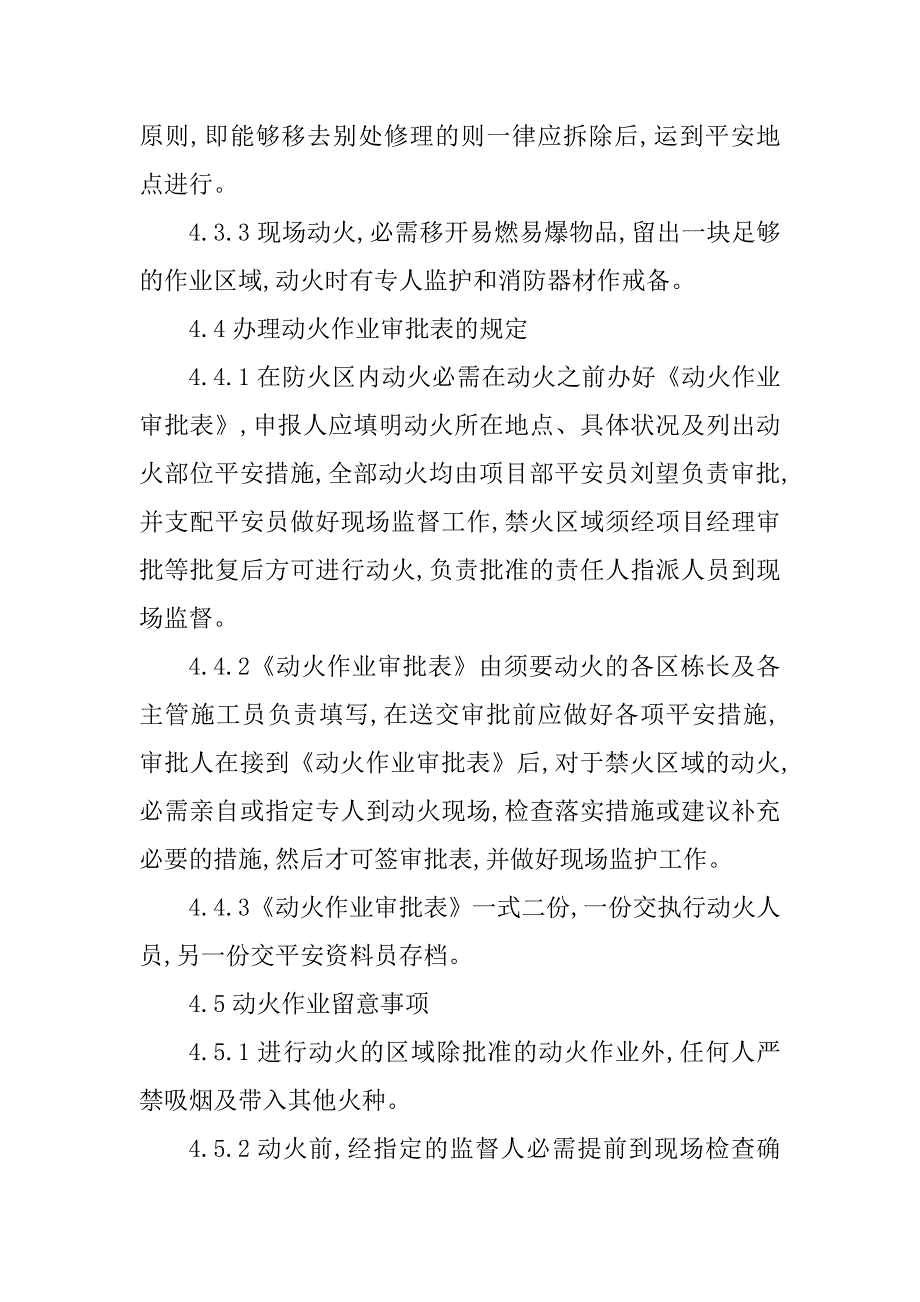 原则,即能够移去别处修理的则一律应拆除后,运到平安地点进行。

4.3.3 现场动火,必需移开易燃易爆物品,留出一块足够的作业区域,动火时有专人监护和消防器材作戒备。

4.4 办理动火作业审批表的规定

4.4.1 在防火区内动火必需在动火之前办好《动火作业审批表》,申报人应填明动火所在地点、具体状况及列出动火部位平安措施,全部动火均由项目部平安员刘望负责审批,并支配平安员做好现场监督工作,禁火区域须经项目经理审批等批复后方可进行动火,负责批准的责任人指派人员到现场监督。

4.4.2《动火作业审批表》由须要动火的各区栋长及各主管施工员负责填写,在送交审批前应做好各项平安措施,审批人在接到《动火作业审批表》后,对于禁火区域的动火,必需亲自或指定专人到动火现场,检查落实措施或建议补充必要的措施,然后才可签审批表,并做好现场监护工作。

4.4.3《动火作业审批表》一式二份,一份交执行动火人员,另一份交平安资料员存档。

4.5 动火作业留意事项

4.5.1 进行动火的区域除批准的动火作业外,任何人严禁吸烟及带入其他火种。

4.5.2 动火前,经指定的监督人必需提前到现场检查确